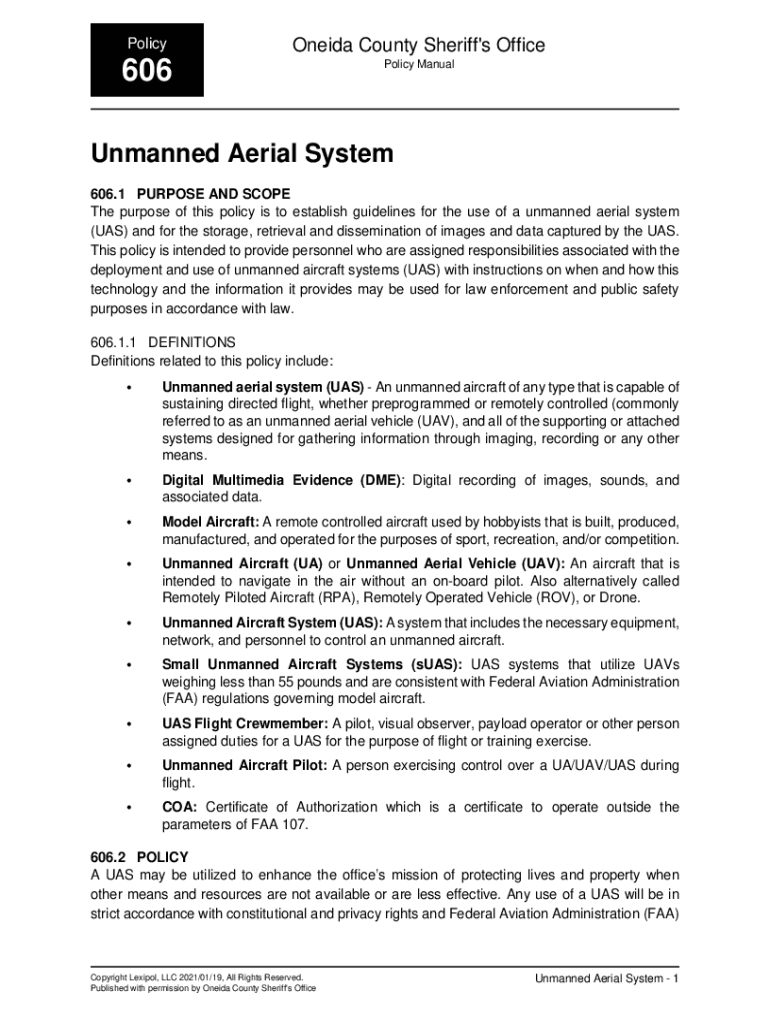 Policy

606

Oneida County Sheriff's Office

Policy Manual

Unmanned Aerial System

606.1 PURPOSE AND SCOPE
The purpose of this policy is to establish guidelines for the use of a unmanned aerial system (UAS) and for the storage, retrieval and dissemination of images and data captured by the UAS. This policy is intended to provide personnel who are assigned responsibilities associated with the deployment and use of unmanned aircraft systems (UAS) with instructions on when and how this technology and the information it provides may be used for law enforcement and public safety purposes in accordance with law.

606.1.1 DEFINITIONS
Definitions related to this policy include:

• Unmanned aerial system (UAS) - An unmanned aircraft of any type that is capable of sustaining directed flight, whether preprogrammed or remotely controlled (commonly referred to as an unmanned aerial vehicle (UAV), and all of the supporting or attached systems designed for gathering information through imaging, recording or any other means.

• Digital Multimedia Evidence (DME): Digital recording of images, sounds, and associated data.

• Model Aircraft: A remote controlled aircraft used by hobbyists that is built, produced, manufactured, and operated for the purposes of sport, recreation, and/or competition.

• Unmanned Aircraft (UA) or Unmanned Aerial Vehicle (UAV): An aircraft that is intended to navigate in the air without an on-board pilot. Also alternatively called Remotely Piloted Aircraft (RPA), Remotely Operated Vehicle (ROV), or Drone.

• Unmanned Aircraft System (UAS): A system that includes the necessary equipment, network, and personnel to control an unmanned aircraft.

• Small Unmanned Aircraft Systems (sUAS): UAS systems that utilize UAVs weighing less than 55 pounds and are consistent with Federal Aviation Administration (FAA) regulations governing model aircraft.

• UAS Flight Crewmember: A pilot, visual observer, payload operator or other person assigned duties for a UAS for the purpose of flight or training exercise.

• Unmanned Aircraft Pilot: A person exercising control over a UA/UAV/UAS during flight.

• COA: Certificate of Authorization which is a certificate to operate outside the parameters of FAA 107.

606.2 POLICY
A UAS may be utilized to enhance the office's mission of protecting lives and property when other means and resources are not available or are less effective. Any use of a UAS will be in strict accordance with constitutional and privacy rights and Federal Aviation Administration (FAA)

Copyright Lexipol, LLC 2021/01/19, All Rights Reserved.
Published with permission by Oneida County Sheriff's Office

Unmanned Aerial System - 1